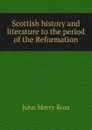 Scottish history and literature to the period of the Reformation

John Merry Ross